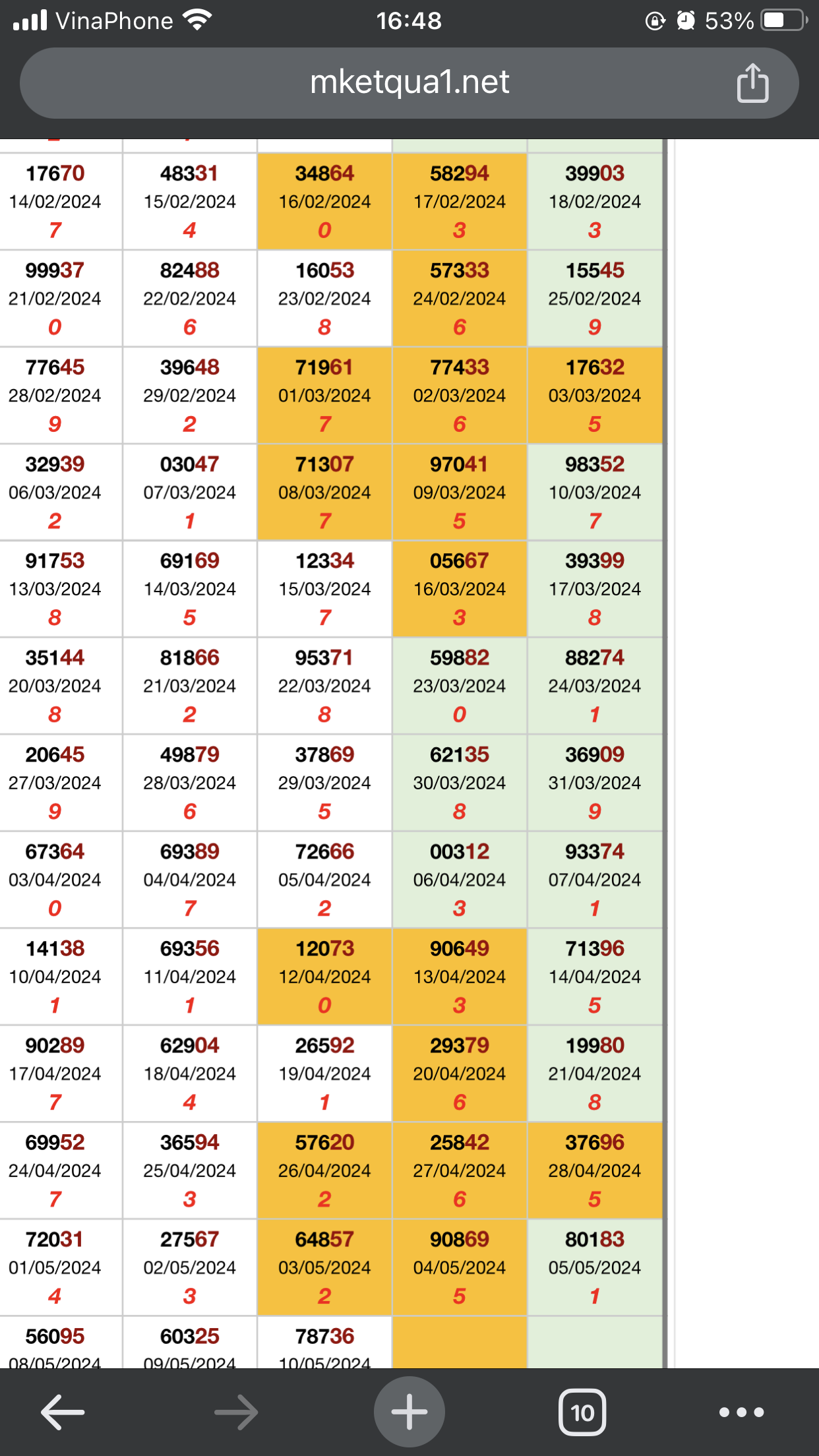 VinaPhone 16:48 53%

mketqua1.net

| | | | | |
|---|---|---|---|---|
| 17670 14/02/2024 7 | 48331 15/02/2024 4 | 34864 16/02/2024 0 | 58294 17/02/2024 3 | 39903 18/02/2024 3 |
| 99937 21/02/2024 0 | 82488 22/02/2024 6 | 16053 23/02/2024 8 | 57333 24/02/2024 6 | 15545 25/02/2024 9 |
| 77645 28/02/2024 9 | 39648 29/02/2024 2 | 71961 01/03/2024 7 | 77433 02/03/2024 6 | 17632 03/03/2024 5 |
| 32939 06/03/2024 2 | 03047 07/03/2024 1 | 71307 08/03/2024 7 | 97041 09/03/2024 5 | 98352 10/03/2024 7 |
| 91753 13/03/2024 8 | 69169 14/03/2024 5 | 12334 15/03/2024 7 | 05667 16/03/2024 3 | 39399 17/03/2024 8 |
| 35144 20/03/2024 8 | 81866 21/03/2024 2 | 95371 22/03/2024 8 | 59882 23/03/2024 0 | 88274 24/03/2024 1 |
| 20645 27/03/2024 9 | 49879 28/03/2024 6 | 37869 29/03/2024 5 | 62135 30/03/2024 8 | 36909 31/03/2024 9 |
| 67364 03/04/2024 0 | 69389 04/04/2024 7 | 72666 05/04/2024 2 | 00312 06/04/2024 3 | 93374 07/04/2024 1 |
| 14138 10/04/2024 1 | 69356 11/04/2024 1 | 12073 12/04/2024 0 | 90649 13/04/2024 3 | 71396 14/04/2024 5 |
| 90289 17/04/2024 7 | 62904 18/04/2024 4 | 26592 19/04/2024 1 | 29379 20/04/2024 6 | 19980 21/04/2024 8 |
| 69952 24/04/2024 7 | 36594 25/04/2024 3 | 57620 26/04/2024 2 | 25842 27/04/2024 6 | 37696 28/04/2024 5 |
| 72031 01/05/2024 4 | 27567 02/05/2024 3 | 64857 03/05/2024 2 | 90869 04/05/2024 5 | 80183 05/05/2024 1 |
| 56095 08/05/2024 | 60325 09/05/2024 | 78736 10/05/2024 | | |

10